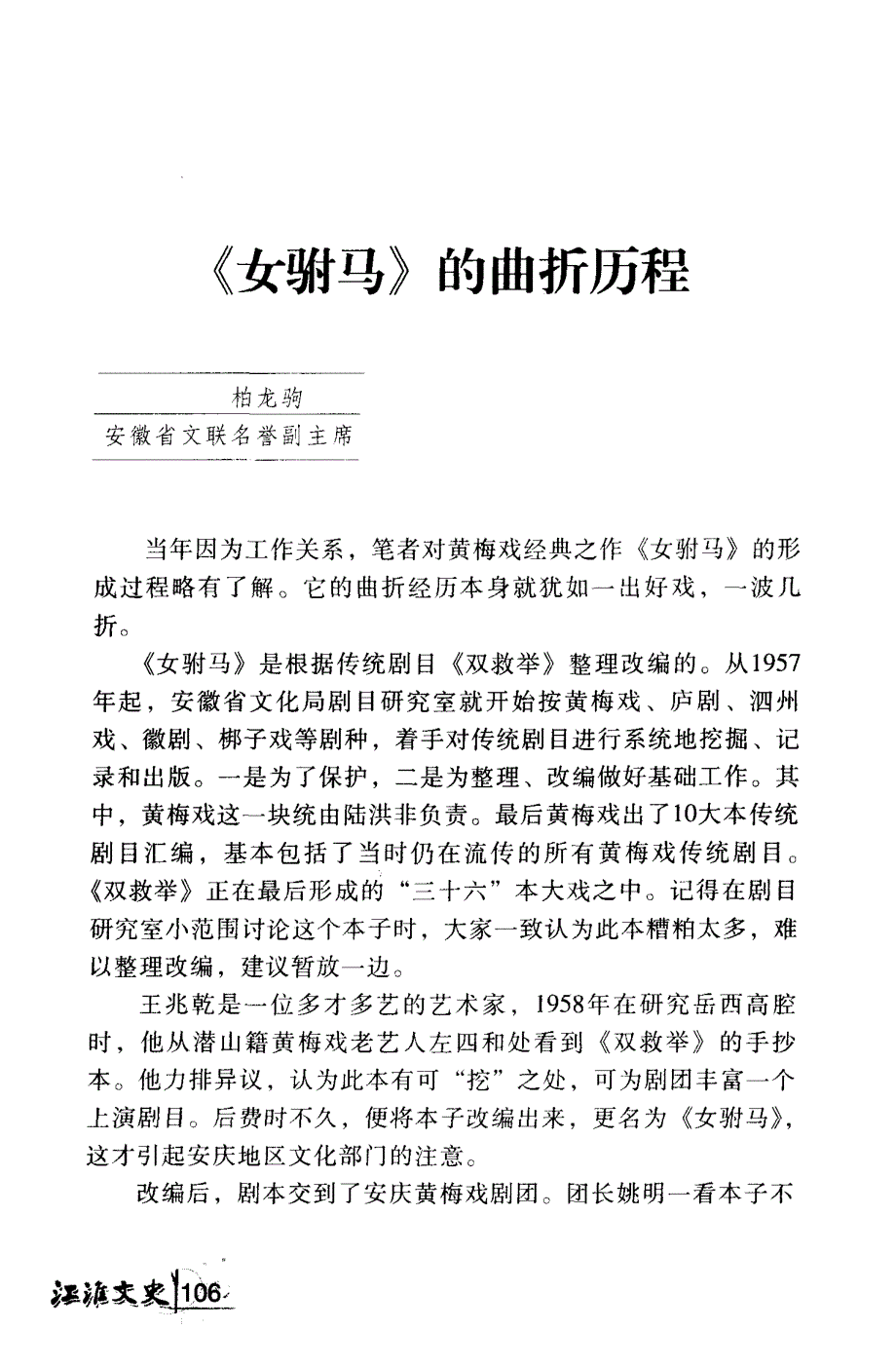 《女驸马》的曲折历程

柏龙驹
安徽省文联名誉副主席

当年因为工作关系，笔者对黄梅戏经典之作《女驸马》的形成过程略有了解。它的曲折经历本身就犹如一出好戏，一波几折。

《女驸马》是根据传统剧目《双救举》整理改编的。从1957年起，安徽省文化局剧目研究室就开始按黄梅戏、庐剧、泗州戏、徽剧、梆子戏等剧种，着手对传统剧目进行系统地挖掘、记录和出版。一是为了保护，二是为整理、改编做好基础工作。其中，黄梅戏这一块统由陆洪非负责。最后黄梅戏出了10大本传统剧目汇编，基本包括了当时仍在流传的所有黄梅戏传统剧目。《双救举》正在最后形成的“三十六”本大戏之中。记得在剧目研究室小范围讨论这个本子时，大家一致认为此本糟粕太多，难以整理改编，建议暂放一边。

王兆乾是一位多才多艺的艺术家，1958年在研究岳西高腔时，他从潜山籍黄梅戏老艺人左四和处看到《双救举》的手抄本。他力排异议，认为此本有可“挖”之处，可为剧团丰富一个上演剧目。后费时不久，便将本子改编出来，更名为《女驸马》，这才引起安庆地区文化部门的注意。

改编后，剧本交到了安庆黄梅戏剧团。团长姚明一看本子不

江淮文史 106